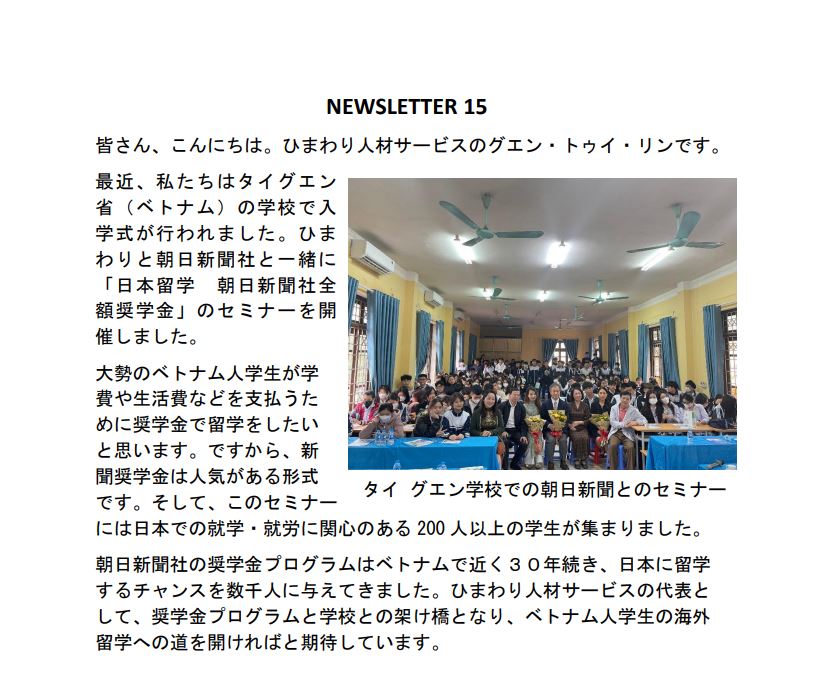 NEWSLETTER 15

皆さん、こんにちは。ひまわり人材サービスのグエン・トゥイ・リンです。

最近、私たちはタイグエン省（ベトナム）の学校で入学式が行われました。ひまわりと朝日新聞社と一緒に「日本留学　朝日新聞社全額奨学金」のセミナーを開催しました。

大勢のベトナム人学生が学費や生活費などを支払うために奨学金で留学をしたいと思います。ですから、新聞奨学金は人気がある形式です。そして、このセミナーには日本での就学・就労に関心のある 200 人以上の学生が集まりました。

タイ　グエン学校での朝日新聞とのセミナー

朝日新聞社の奨学金プログラムはベトナムで近く３０年続き、日本に留学するチャンスを数千人に与えてきました。ひまわり人材サービスの代表として、奨学金プログラムと学校との架け橋となり、ベトナム人学生の海外留学への道を開ければと期待しています。